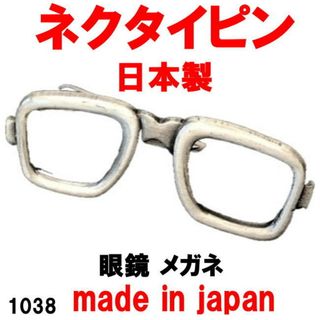 ネクタイピン
日本製

眼鏡 メガネ

1038 made in japan